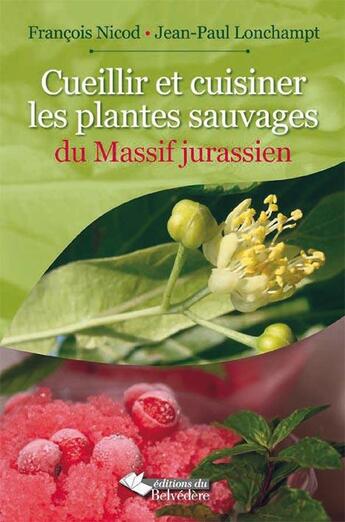 François Nicod • Jean-Paul Lonchampt

Cueillir et cuisiner les plantes sauvages
du Massif jurassien

éditions du Belvédère